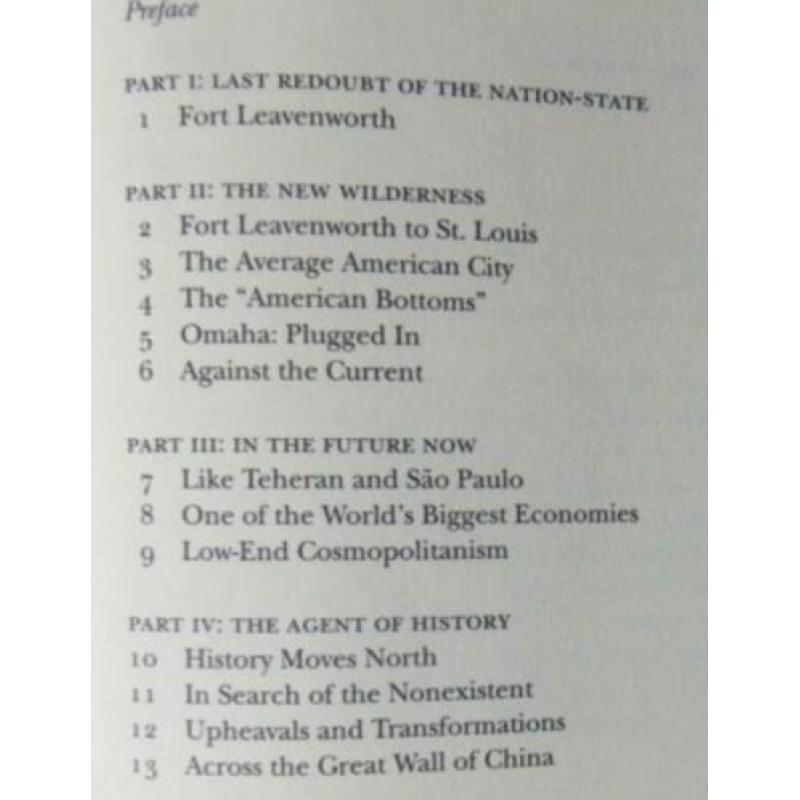 Preface

PART I: LAST REDOUBT OF THE NATION-STATE
1 Fort Leavenworth

PART II: THE NEW WILDERNESS
2 Fort Leavenworth to St. Louis
3 The Average American City
4 The "American Bottoms"
5 Omaha: Plugged In
6 Against the Current

PART III: IN THE FUTURE NOW
7 Like Teheran and São Paulo
8 One of the World's Biggest Economies
9 Low-End Cosmopolitanism

PART IV: THE AGENT OF HISTORY
10 History Moves North
11 In Search of the Nonexistent
12 Upheavals and Transformations
13 Across the Great Wall of China